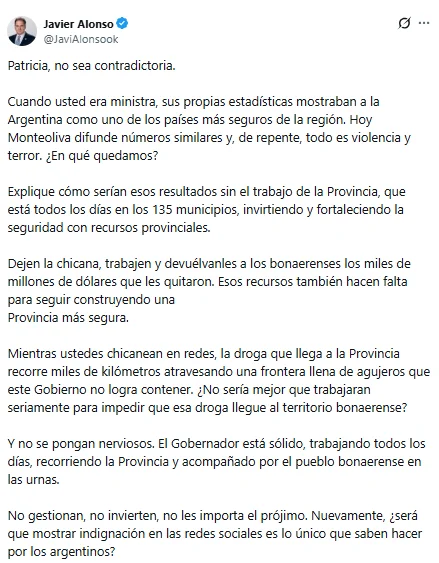 Javier Alonso
@JaviAlonsook

Patricia, no sea contradictoria.

Cuando usted era ministra, sus propias estadísticas mostraban a la Argentina como uno de los países más seguros de la región. Hoy Monteoliva difunde números similares y, de repente, todo es violencia y terror. ¿En qué quedamos?

Explique cómo serían esos resultados sin el trabajo de la Provincia, que está todos los días en los 135 municipios, invirtiendo y fortaleciendo la seguridad con recursos provinciales.

Dejen la chicana, trabajen y devuélvanles a los bonaerenses los miles de millones de dólares que les quitaron. Esos recursos también hacen falta para seguir construyendo una
Provincia más segura.

Mientras ustedes chicanean en redes, la droga que llega a la Provincia recorre miles de kilómetros atravesando una frontera llena de agujeros que este Gobierno no logra contener. ¿No sería mejor que trabajaran seriamente para impedir que esa droga llegue al territorio bonaerense?

Y no se pongan nerviosos. El Gobernador está sólido, trabajando todos los días, recorriendo la Provincia y acompañado por el pueblo bonaerense en las urnas.

No gestionan, no invierten, no les importa el prójimo. Nuevamente, ¿será que mostrar indignación en las redes sociales es lo único que saben hacer por los argentinos?